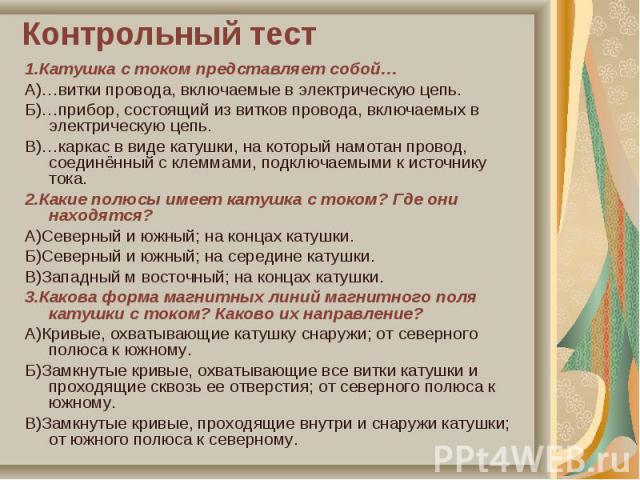 Контрольный тест

1.Катушка с током представляет собой…

А)…витки провода, включаемые в электрическую цепь.

Б)…прибор, состоящий из витков провода, включаемых в электрическую цепь.

В)…каркас в виде катушки, на который намотан провод, соединённый с клеммами, подключаемыми к источнику тока.

2.Какие полюсы имеет катушка с током? Где они находятся?

А)Северный и южный; на концах катушки.

Б)Северный и южный; на середине катушки.

В)Западный м восточный; на концах катушки.

3.Какова форма магнитных линий магнитного поля катушки с током? Каково их направление?

А)Кривые, охватывающие катушку снаружи; от северного полюса к южному.

Б)Замкнутые кривые, охватывающие все витки катушки и проходящие сквозь ее отверстия; от северного полюса к южному.

В)Замкнутые кривые, проходящие внутри и снаружи катушки; от южного полюса к северному.

PPt4WEB.ru